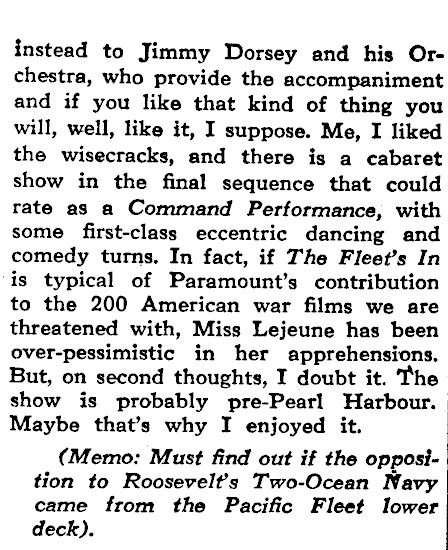 instead to Jimmy Dorsey and his Orchestra, who provide the accompaniment and if you like that kind of thing you will, well, like it, I suppose. Me, I liked the wisecracks, and there is a cabaret show in the final sequence that could rate as a Command Performance, with some first-class eccentric dancing and comedy turns. In fact, if The Fleet's In is typical of Paramount's contribution to the 200 American war films we are threatened with, Miss Lejeune has been over-pessimistic in her apprehensions. But, on second thoughts, I doubt it. The show is probably pre-Pearl Harbour. Maybe that's why I enjoyed it.

(Memo: Must find out if the opposition to Roosevelt's Two-Ocean Navy came from the Pacific Fleet lower deck).